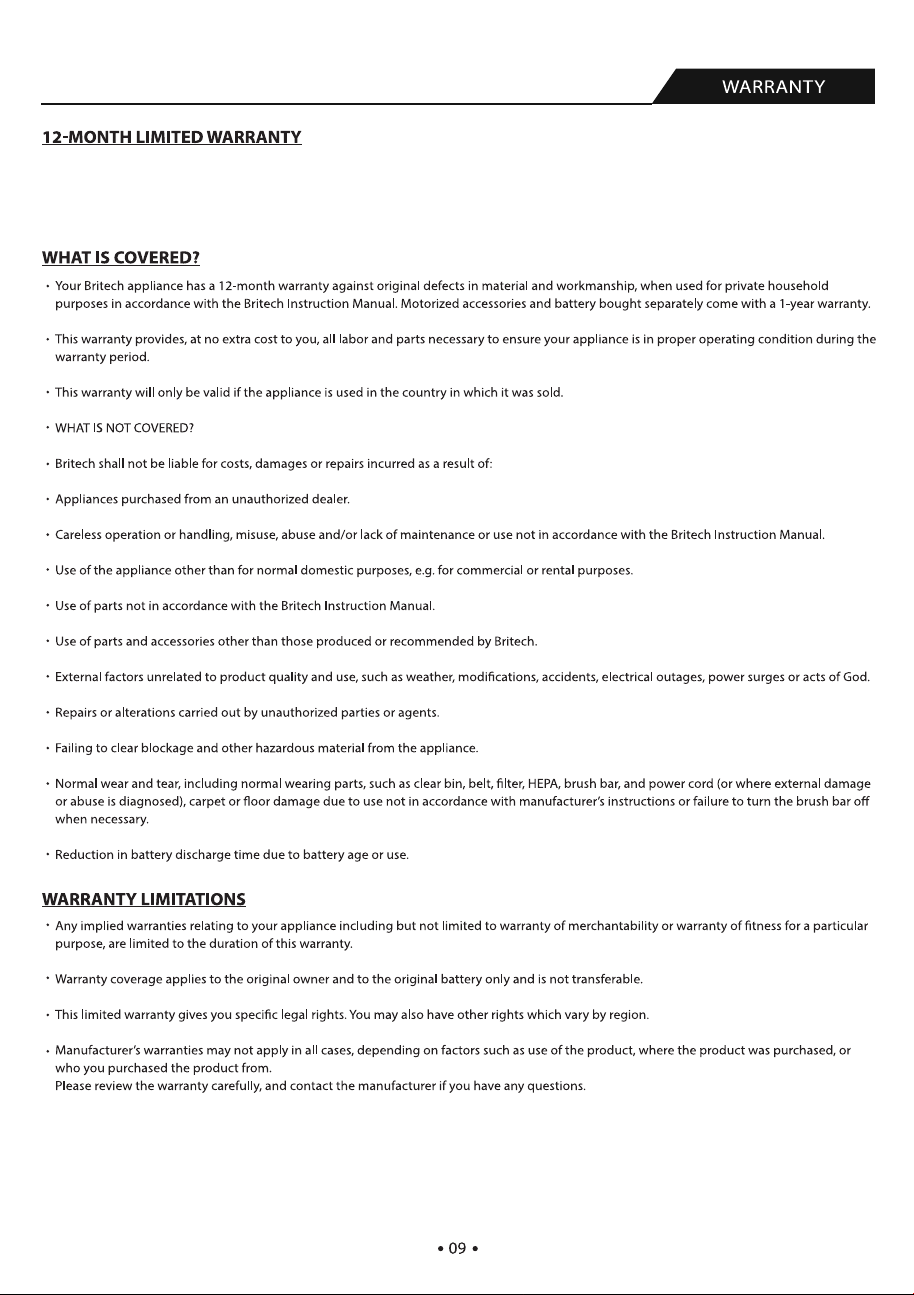 WARRANTY

12-MONTH LIMITED WARRANTY

WHAT IS COVERED?

• Your Britech appliance has a 12-month warranty against original defects in material and workmanship, when used for private household purposes in accordance with the Britech Instruction Manual. Motorized accessories and battery bought separately come with a 1-year warranty.

• This warranty provides, at no extra cost to you, all labor and parts necessary to ensure your appliance is in proper operating condition during the warranty period.

• This warranty will only be valid if the appliance is used in the country in which it was sold.

• WHAT IS NOT COVERED?

• Britech shall not be liable for costs, damages or repairs incurred as a result of:

• Appliances purchased from an unauthorized dealer.

• Careless operation or handling, misuse, abuse and/or lack of maintenance or use not in accordance with the Britech Instruction Manual.

• Use of the appliance other than for normal domestic purposes, e.g. for commercial or rental purposes.

• Use of parts not in accordance with the Britech Instruction Manual.

• Use of parts and accessories other than those produced or recommended by Britech.

• External factors unrelated to product quality and use, such as weather, modifications, accidents, electrical outages, power surges or acts of God.

• Repairs or alterations carried out by unauthorized parties or agents.

• Failing to clear blockage and other hazardous material from the appliance.

• Normal wear and tear, including normal wearing parts, such as clear bin, belt, filter, HEPA, brush bar, and power cord (or where external damage or abuse is diagnosed), carpet or floor damage due to use not in accordance with manufacturer's instructions or failure to turn the brush bar off when necessary.

• Reduction in battery discharge time due to battery age or use.

WARRANTY LIMITATIONS

• Any implied warranties relating to your appliance including but not limited to warranty of merchantability or warranty of fitness for a particular purpose, are limited to the duration of this warranty.

• Warranty coverage applies to the original owner and to the original battery only and is not transferable.

• This limited warranty gives you specific legal rights. You may also have other rights which vary by region.

• Manufacturer's warranties may not apply in all cases, depending on factors such as use of the product, where the product was purchased, or who you purchased the product from.
Please review the warranty carefully, and contact the manufacturer if you have any questions.

• 09 •